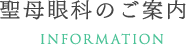 聖母眼科のご案内

INFORMATION